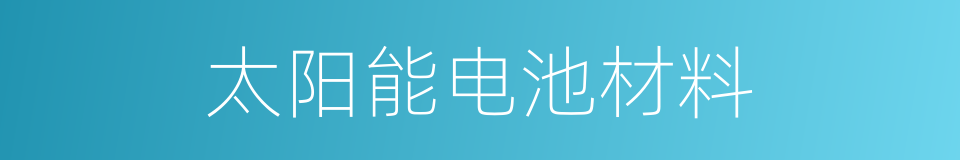 太阳能电池材料